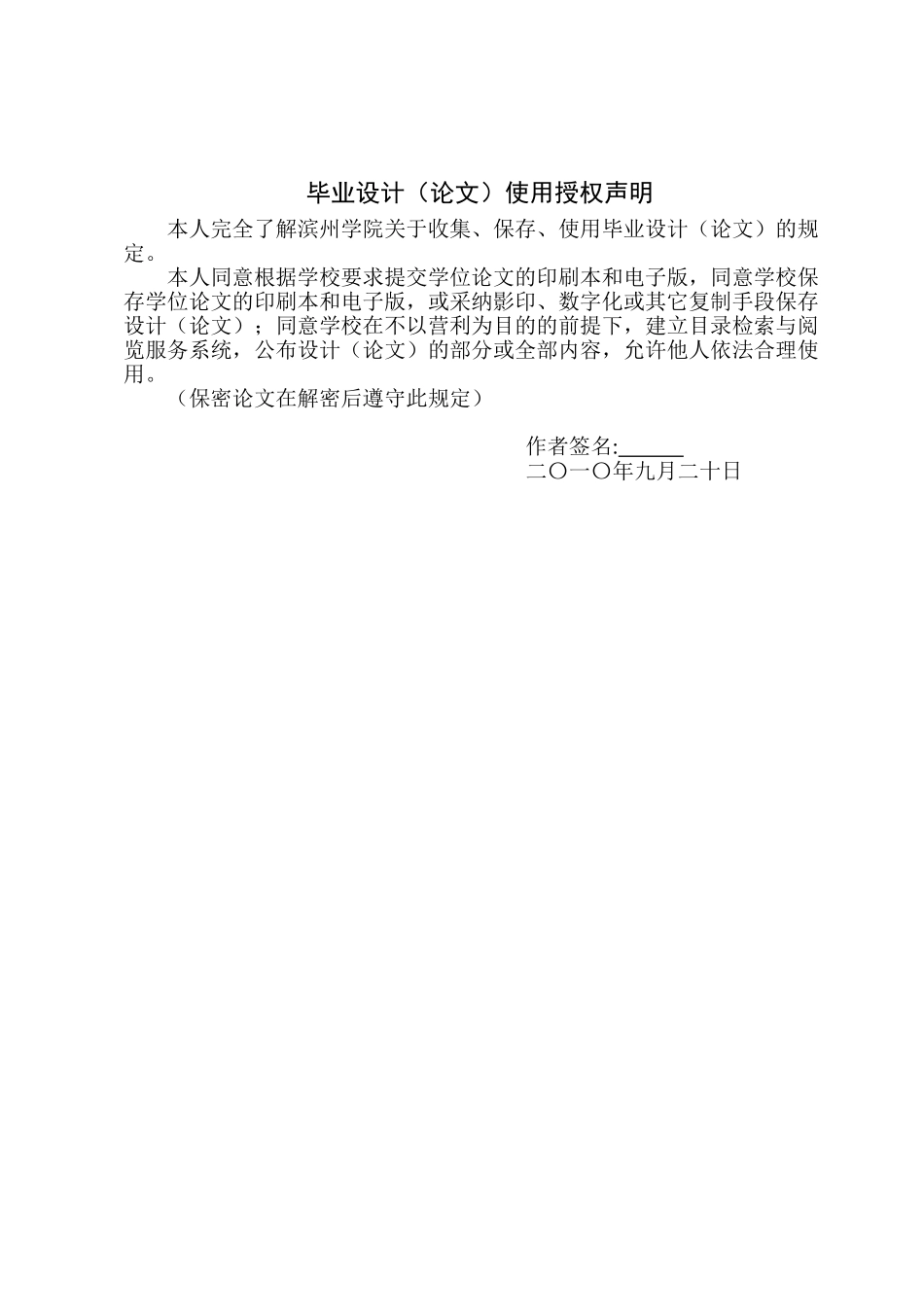 毕业设计（论文）使用授权声明

本人完全了解滨州学院关于收集、保存、使用毕业设计（论文）的规定。

本人同意根据学校要求提交学位论文的印刷本和电子版，同意学校保存学位论文的印刷本和电子版，或采纳影印、数字化或其它复制手段保存设计（论文）；同意学校在不以营利为目的的前提下，建立目录检索与阅览服务系统，公布设计（论文）的部分或全部内容，允许他人依法合理使用。

（保密论文在解密后遵守此规定）

作者签名:______
二〇一〇年九月二十日